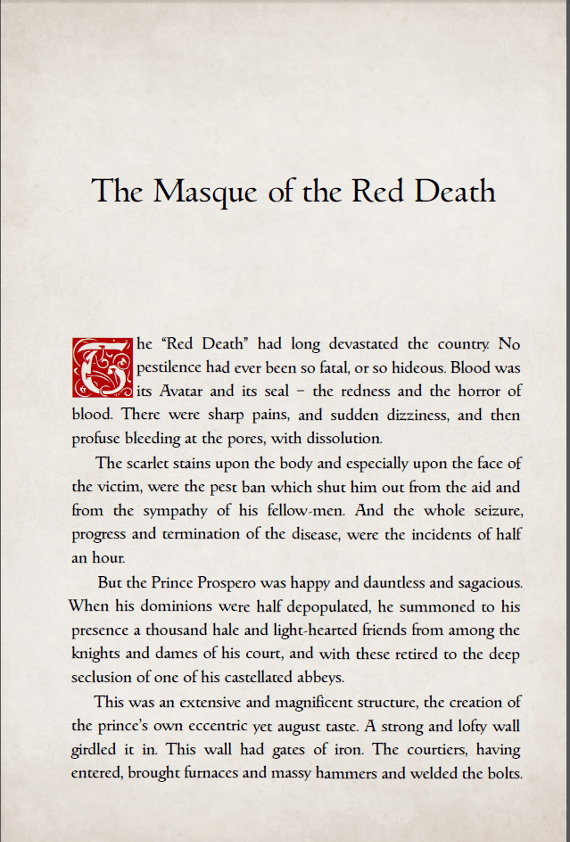 The Masque of the Red Death

The "Red Death" had long devastated the country. No pestilence had ever been so fatal, or so hideous. Blood was its Avatar and its seal – the redness and the horror of blood. There were sharp pains, and sudden dizziness, and then profuse bleeding at the pores, with dissolution.

The scarlet stains upon the body and especially upon the face of the victim, were the pest ban which shut him out from the aid and from the sympathy of his fellow-men. And the whole seizure, progress and termination of the disease, were the incidents of half an hour.

But the Prince Prospero was happy and dauntless and sagacious. When his dominions were half depopulated, he summoned to his presence a thousand hale and light-hearted friends from among the knights and dames of his court, and with these retired to the deep seclusion of one of his castellated abbeys.

This was an extensive and magnificent structure, the creation of the prince's own eccentric yet august taste. A strong and lofty wall girdled it in. This wall had gates of iron. The courtiers, having entered, brought furnaces and massy hammers and welded the bolts.